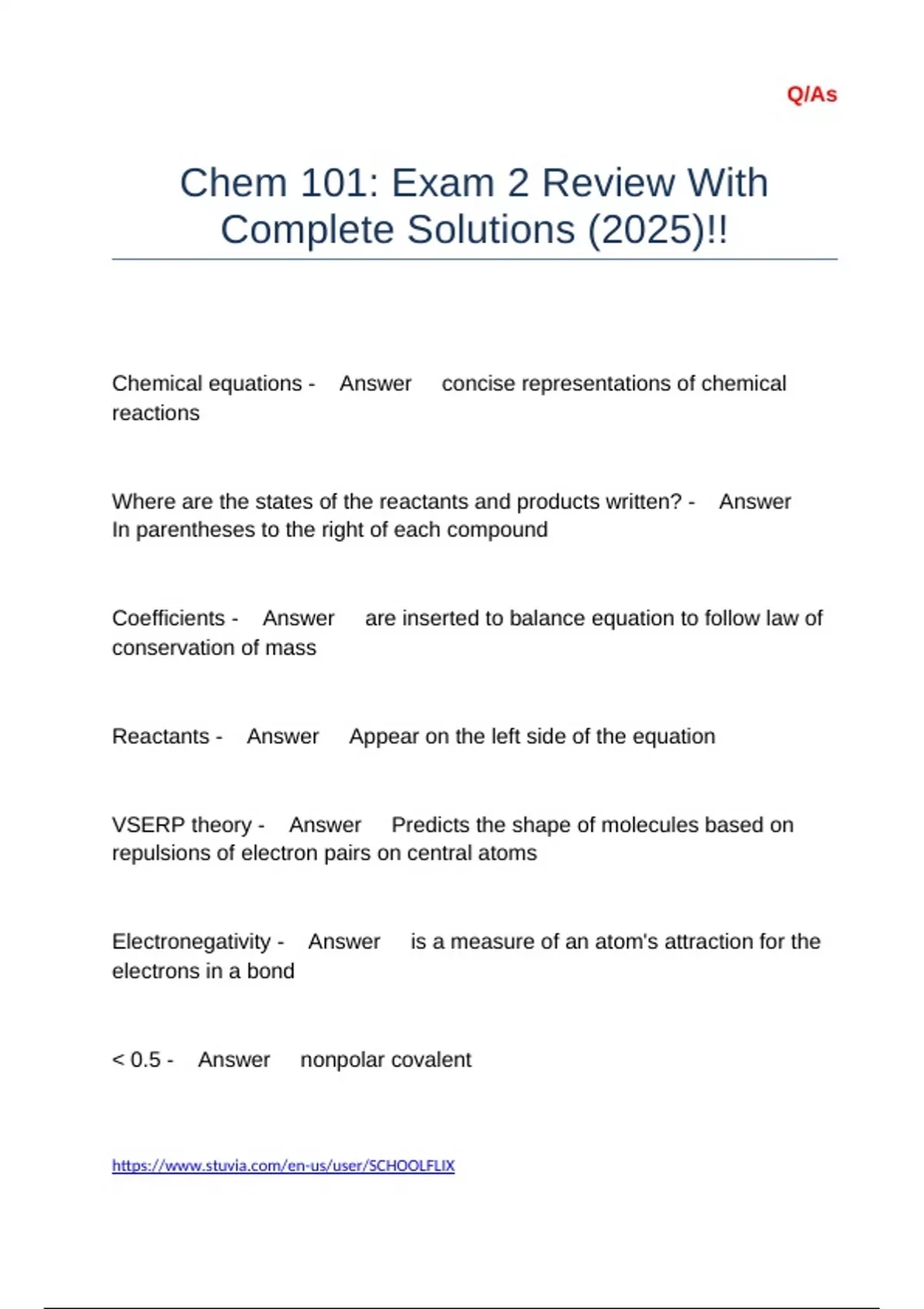 Q/As

Chem 101: Exam 2 Review With Complete Solutions (2025)!!

Chemical equations - Answer concise representations of chemical reactions

Where are the states of the reactants and products written? - Answer In parentheses to the right of each compound

Coefficients - Answer are inserted to balance equation to follow law of conservation of mass

Reactants - Answer Appear on the left side of the equation

VSERP theory - Answer Predicts the shape of molecules based on repulsions of electron pairs on central atoms

Electronegativity - Answer is a measure of an atom's attraction for the electrons in a bond

< 0.5 - Answer nonpolar covalent

https://www.stuvia.com/en-us/user/SCHOOLFLIX